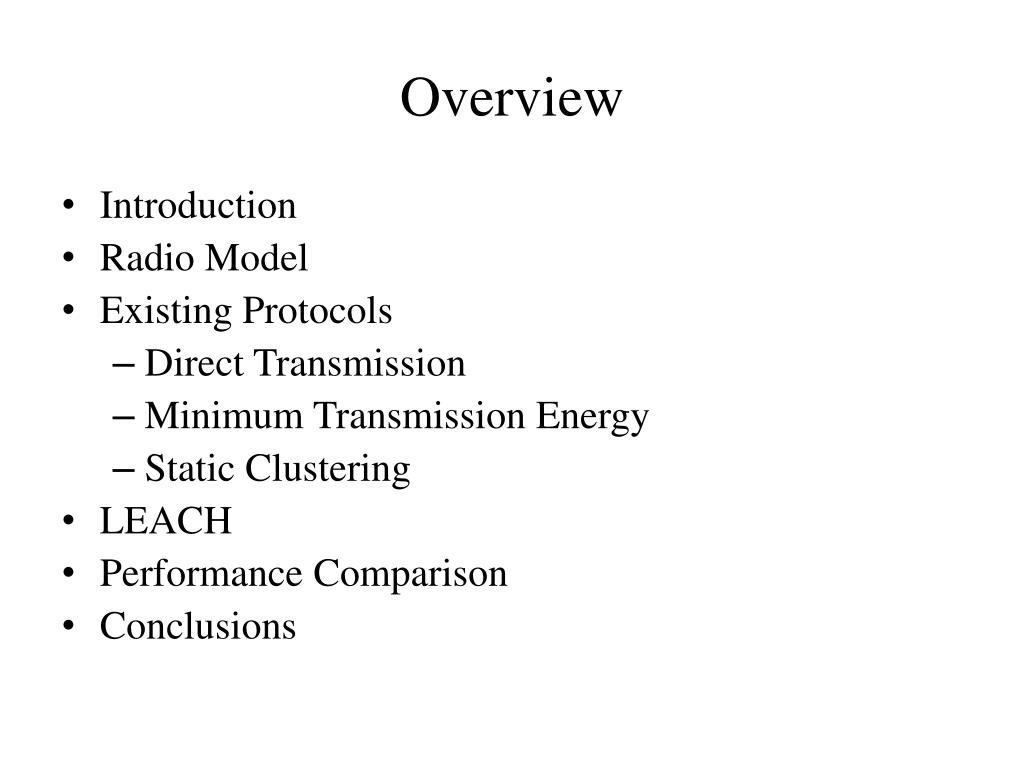 Overview

• Introduction
• Radio Model
• Existing Protocols
  – Direct Transmission
  – Minimum Transmission Energy
  – Static Clustering
• LEACH
• Performance Comparison
• Conclusions